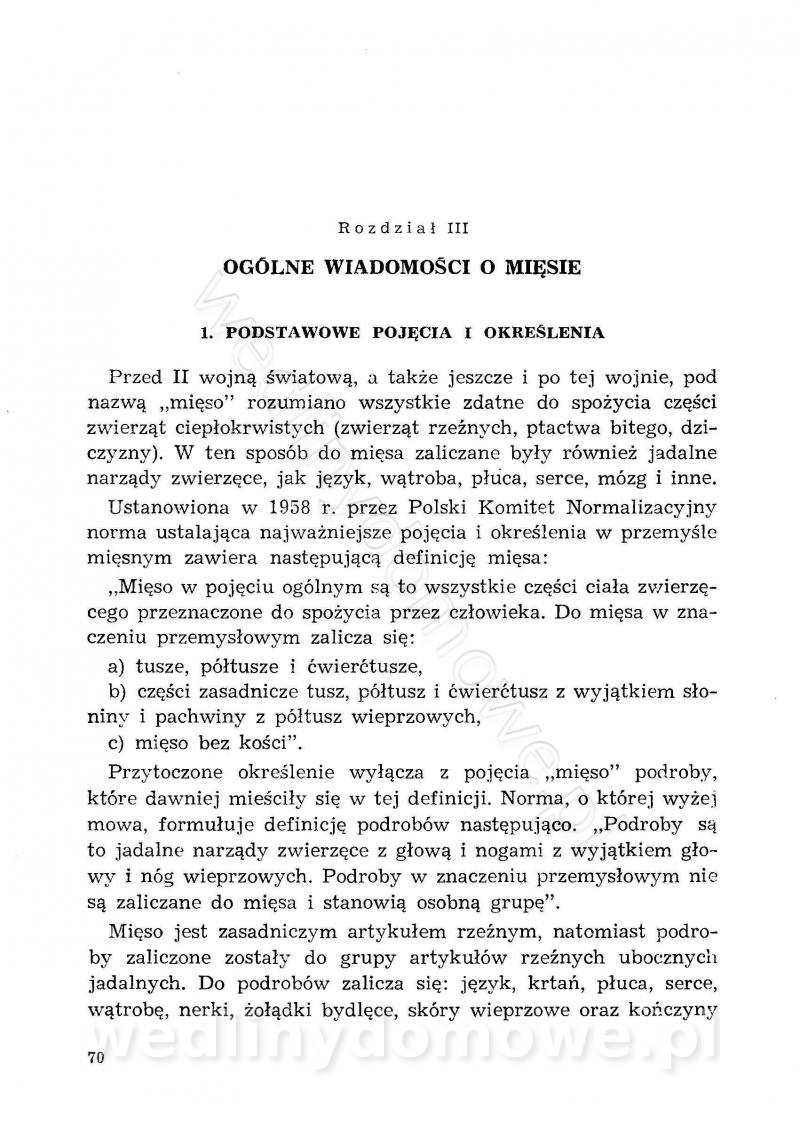 Rozdział III

OGÓLNE WIADOMOŚCI O MIĘSIE

1. PODSTAWOWE POJĘCIA I OKREŚLENIA

Przed II wojną światową, a także jeszcze i po tej wojnie, pod nazwą „mięso" rozumiano wszystkie zdatne do spożycia części zwierząt ciepłokrwistych (zwierząt rzeźnych, ptactwa bitego, dziczyzny). W ten sposób do mięsa zaliczane były również jadalne narządy zwierzęce, jak język, wątroba, płuca, serce, mózg i inne.

Ustanowiona w 1958 r. przez Polski Komitet Normalizacyjny norma ustalająca najważniejsze pojęcia i określenia w przemyśle mięsnym zawiera następującą definicję mięsa:

„Mięso w pojęciu ogólnym są to wszystkie części ciała zwierzęcego przeznaczone do spożycia przez człowieka. Do mięsa w znaczeniu przemysłowym zalicza się:

a) tusze, półtusze i ćwierćtusze,

b) części zasadnicze tusz, półtusz i ćwierćtusz z wyjątkiem słoniny i pachwiny z półtusz wieprzowych,

c) mięso bez kości".

Przytoczone określenie wyłącza z pojęcia „mięso" podroby, które dawniej mieściły się w tej definicji. Norma, o której wyżej mowa, formułuje definicję podrobów następująco. „Podroby są to jadalne narządy zwierzęce z głową i nogami z wyjątkiem głowy i nóg wieprzowych. Podroby w znaczeniu przemysłowym nie są zaliczane do mięsa i stanowią osobną grupę".

Mięso jest zasadniczym artykułem rzeźnym, natomiast podroby zaliczone zostały do grupy artykułów rzeźnych ubocznych jadalnych. Do podrobów zalicza się: język, krtań, płuca, serce, wątrobę, nerki, żołądki bydlęce, skóry wieprzowe oraz kończyny

70

wedlinydomowe.pl